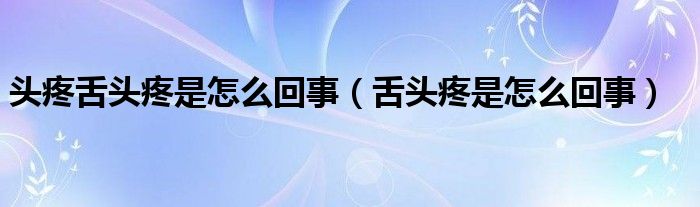 头疼舌头疼是怎么回事（舌头疼是怎么回事）